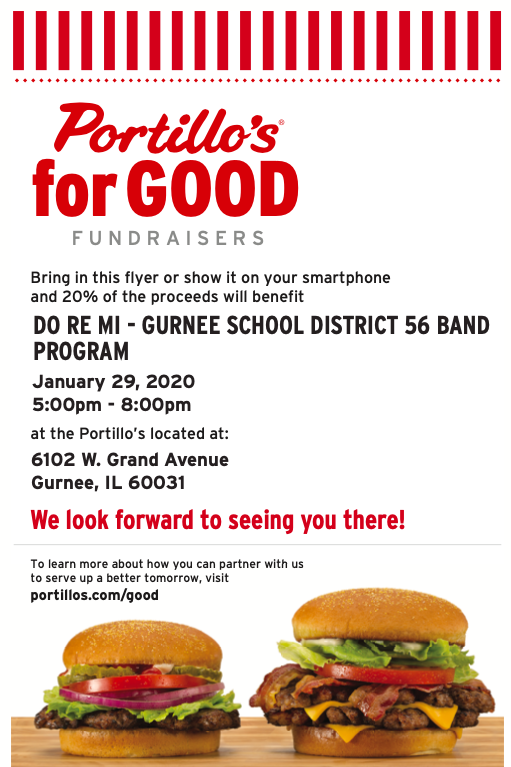 Portillo's®
for GOOD
FUNDRAISERS

Bring in this flyer or show it on your smartphone and 20% of the proceeds will benefit

DO RE MI - GURNEE SCHOOL DISTRICT 56 BAND PROGRAM

January 29, 2020
5:00pm - 8:00pm

at the Portillo's located at:

6102 W. Grand Avenue
Gurnee, IL 60031

We look forward to seeing you there!

To learn more about how you can partner with us to serve up a better tomorrow, visit
portillos.com/good